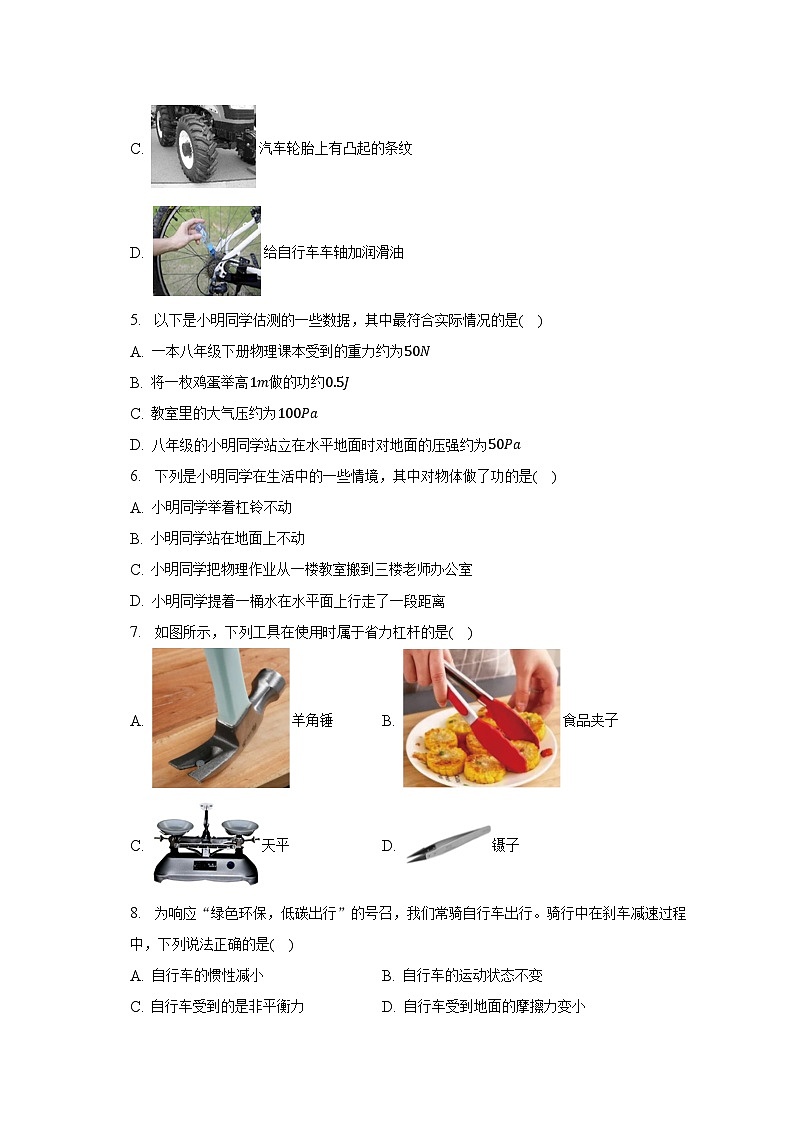 C. 汽车轮胎上有凸起的条纹

D. 给自行车车轴加润滑油

5. 以下是小明同学估测的一些数据，其中最符合实际情况的是( )

A. 一本八年级下册物理课本受到的重力约为$50N$

B. 将一枚鸡蛋举高$1m$做的功约$0.5J$

C. 教室里的大气压约为$100Pa$

D. 八年级的小明同学站立在水平地面时对地面的压强约为$50Pa$

6. 下列是小明同学在生活中的一些情境，其中对物体做了功的是( )

A. 小明同学举着杠铃不动

B. 小明同学站在地面上不动

C. 小明同学把物理作业从一楼教室搬到三楼老师办公室

D. 小明同学提着一桶水在水平面上行走了一段距离

7. 如图所示，下列工具在使用时属于省力杠杆的是( )

A. 羊角锤 B. 食品夹子

C. 天平 D. 镊子

8. 为响应“绿色环保，低碳出行”的号召，我们常骑自行车出行。骑行中在刹车减速过程中，下列说法正确的是( )

A. 自行车的惯性减小 B. 自行车的运动状态不变

C. 自行车受到的是非平衡力 D. 自行车受到地面的摩擦力变小